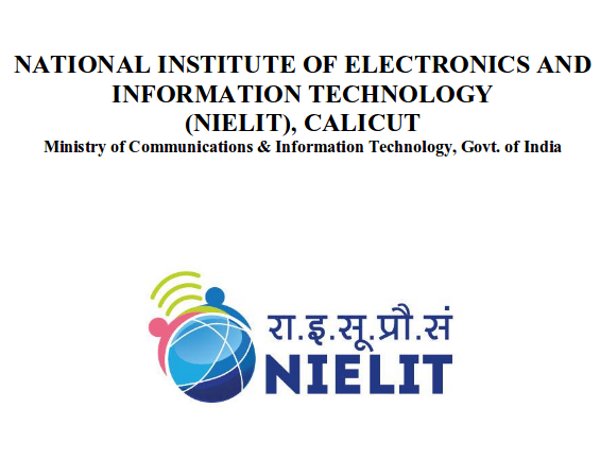 NATIONAL INSTITUTE OF ELECTRONICS AND INFORMATION TECHNOLOGY (NIELIT), CALICUT

Ministry of Communications & Information Technology, Govt. of India

रा.इ.सू.प्रौ.सं
NIELIT